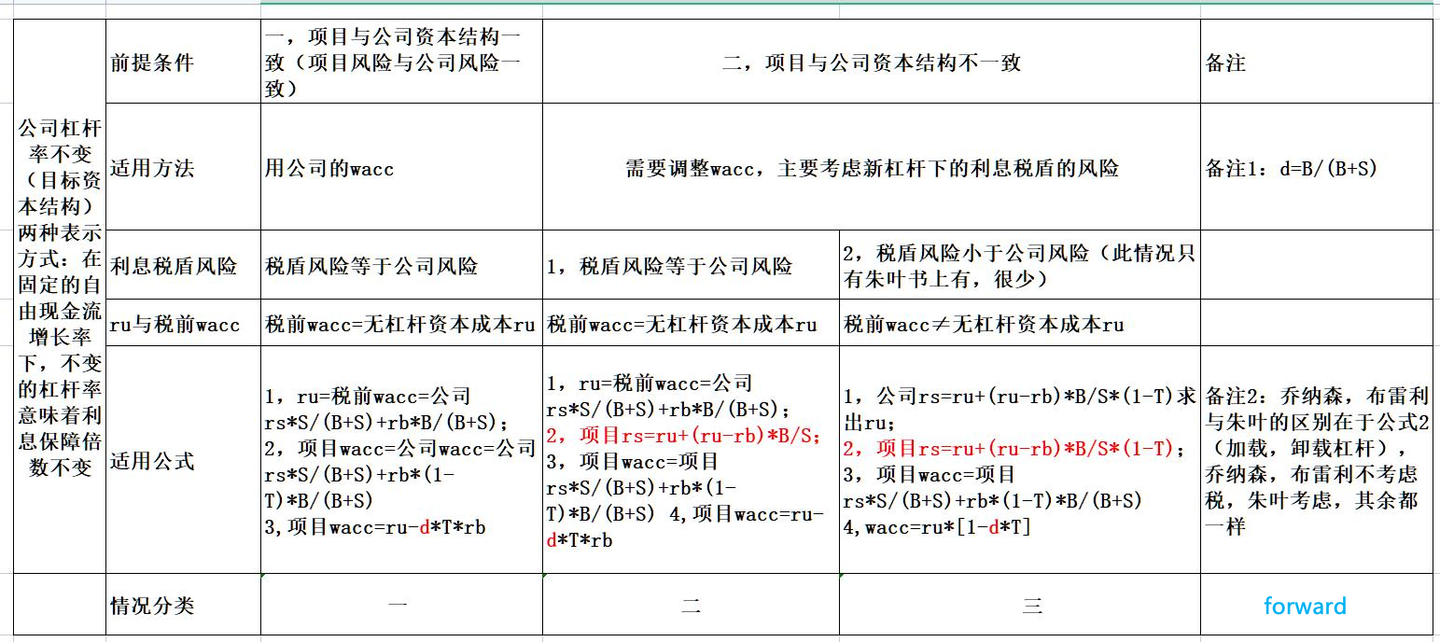 | 公司杠杆率不变（目标资本结构）两种表示方式：在固定的自由现金流增长率下，不变的杠杆率意味着利息保障倍数不变 | 前提条件 | 一，项目与公司资本结构一致（项目风险与公司风险一致） | 二，项目与公司资本结构不一致 | | 备注 |
|---|---|---|---|---|---|
| | 适用方法 | 用公司的wacc | 需要调整wacc，主要考虑新杠杆下的利息税盾的风险 | | 备注1：d=B/(B+S) |
| | 利息税盾风险 | 税盾风险等于公司风险 | 1，税盾风险等于公司风险 | 2，税盾风险小于公司风险（此情况只有朱叶书上有，很少） | |
| | ru与税前wacc | 税前wacc=无杠杆资本成本ru | 税前wacc=无杠杆资本成本ru | 税前wacc≠无杠杆资本成本ru | |
| | 适用公式 | 1，ru=税前wacc=公司rs\*S/(B+S)+rb\*B/(B+S)；2，项目wacc=公司wacc=公司rs\*S/(B+S)+rb\*(1-T)\*B/(B+S) 3,项目wacc=ru-d\*T\*rb | 1，ru=税前wacc=公司rs\*S/(B+S)+rb\*B/(B+S)；2，项目rs=ru+(ru-rb)\*B/S；3，项目wacc=项目rs\*S/(B+S)+rb\*(1-T)\*B/(B+S) 4,项目wacc=ru-d\*T\*rb | 1，公司rs=ru+(ru-rb)\*B/S\*(1-T)求出ru；2，项目rs=ru+(ru-rb)\*B/S\*(1-T)；3，项目wacc=项目rs\*S/(B+S)+rb\*(1-T)\*B/(B+S) 4,wacc=ru\*[1-d\*T] | 备注2：乔纳森，布雷利与朱叶的区别在于公式2（加载，卸载杠杆），乔纳森，布雷利不考虑税，朱叶考虑，其余都一样 |
| | 情况分类 | 一 | 二 | 三 | forward |